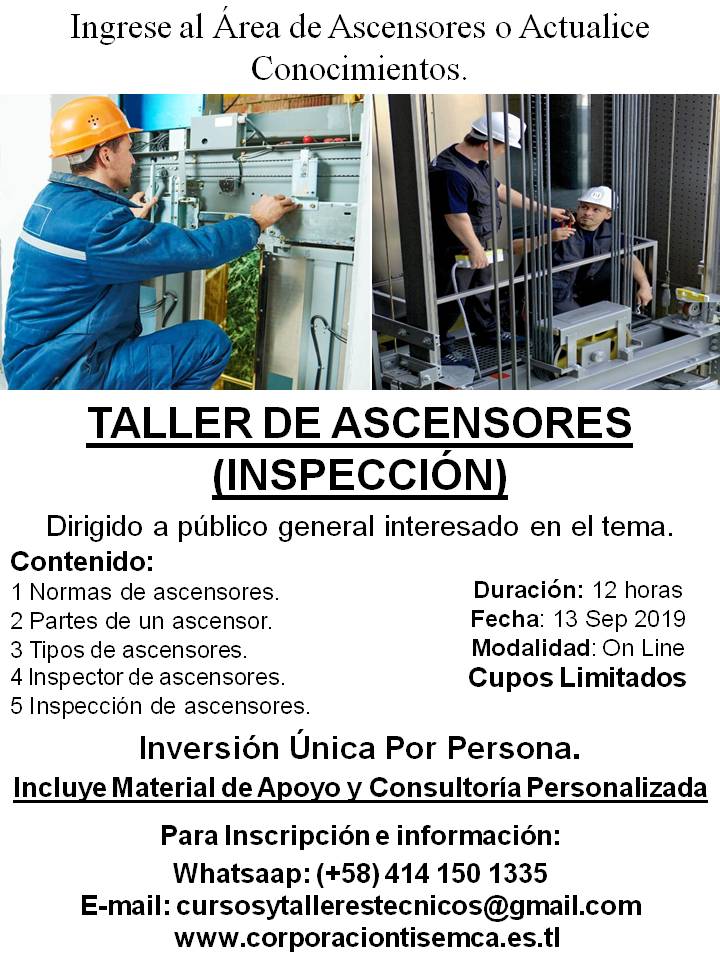 Ingrese al Área de Ascensores o Actualice Conocimientos.

TALLER DE ASCENSORES (INSPECCIÓN)

Dirigido a público general interesado en el tema.

Contenido:
1 Normas de ascensores.
2 Partes de un ascensor.
3 Tipos de ascensores.
4 Inspector de ascensores.
5 Inspección de ascensores.

Duración: 12 horas
Fecha: 13 Sep 2019
Modalidad: On Line
Cupos Limitados

Inversión Única Por Persona.

Incluye Material de Apoyo y Consultoría Personalizada

Para Inscripción e información:
Whatsaap: (+58) 414 150 1335
E-mail: cursosytallerestecnicos@gmail.com
www.corporaciontisemca.es.tl